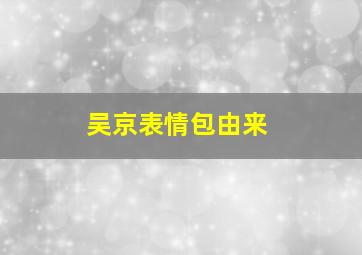 吴京表情包由来